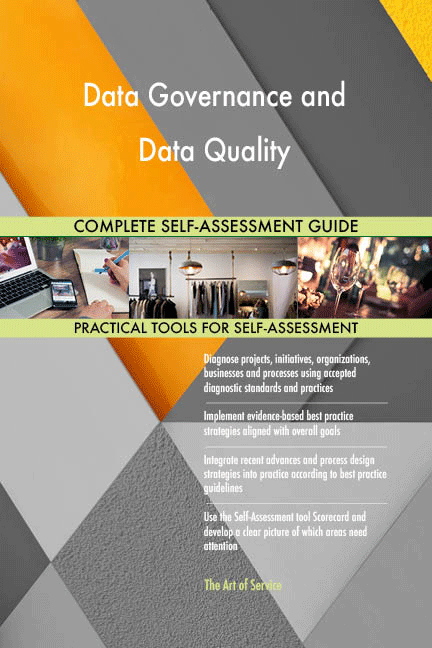 Data Governance and Data Quality

COMPLETE SELF-ASSESSMENT GUIDE

PRACTICAL TOOLS FOR SELF-ASSESSMENT

Diagnose projects, initiatives, organizations, businesses and processes using accepted diagnostic standards and practices

Implement evidence-based best practice strategies aligned with overall goals

Integrate recent advances and process design strategies into practice according to best practice guidelines

Use the Self-Assessment tool Scorecard and develop a clear picture of which areas need attention

The Art of Service